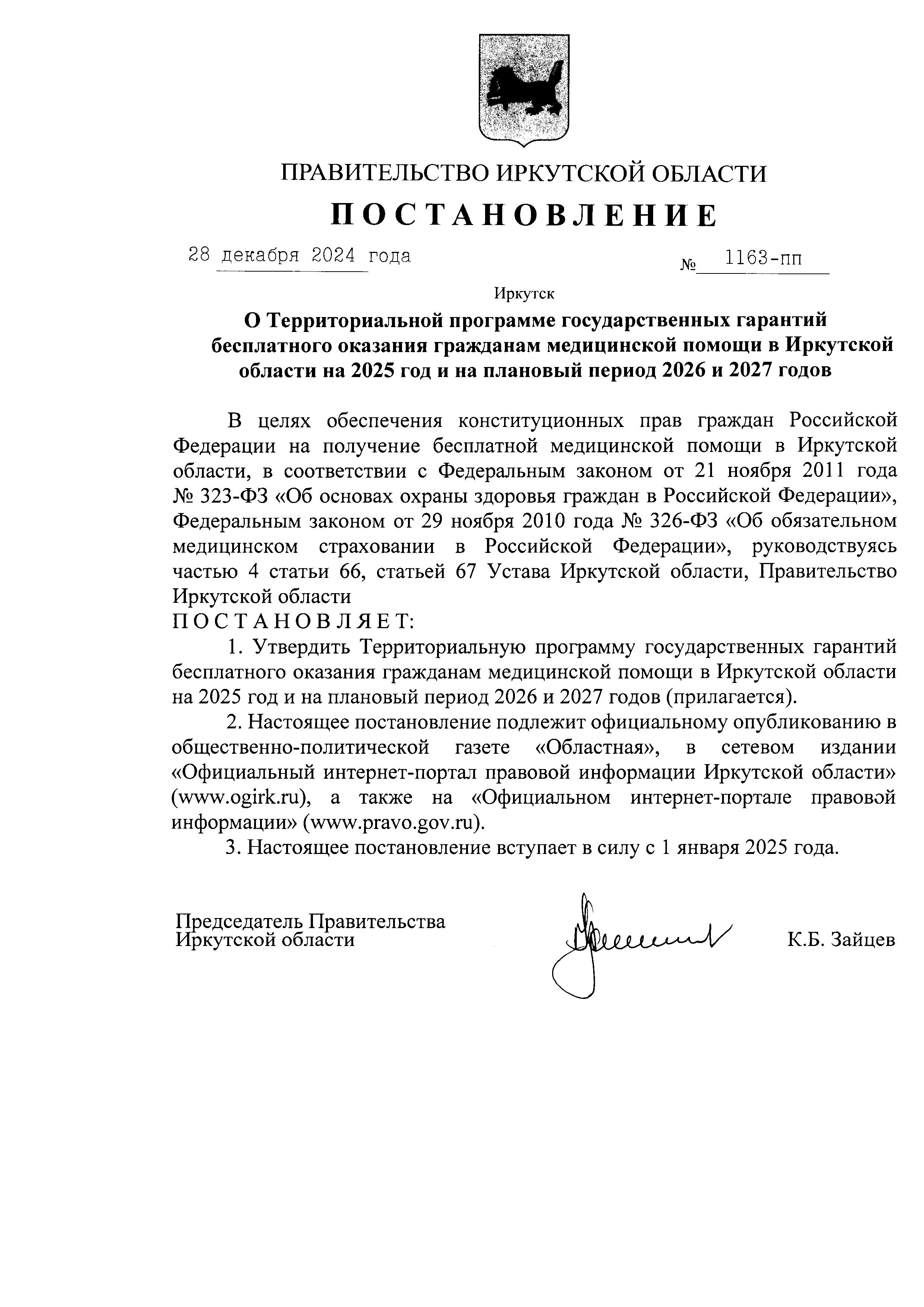 ПРАВИТЕЛЬСТВО ИРКУТСКОЙ ОБЛАСТИ

ПОСТАНОВЛЕНИЕ

28 декабря 2024 года № 1163-пп

Иркутск

О Территориальной программе государственных гарантий бесплатного оказания гражданам медицинской помощи в Иркутской области на 2025 год и на плановый период 2026 и 2027 годов

В целях обеспечения конституционных прав граждан Российской Федерации на получение бесплатной медицинской помощи в Иркутской области, в соответствии с Федеральным законом от 21 ноября 2011 года № 323-ФЗ «Об основах охраны здоровья граждан в Российской Федерации», Федеральным законом от 29 ноября 2010 года № 326-ФЗ «Об обязательном медицинском страховании в Российской Федерации», руководствуясь частью 4 статьи 66, статьей 67 Устава Иркутской области, Правительство Иркутской области

ПОСТАНОВЛЯЕТ:

1. Утвердить Территориальную программу государственных гарантий бесплатного оказания гражданам медицинской помощи в Иркутской области на 2025 год и на плановый период 2026 и 2027 годов (прилагается).

2. Настоящее постановление подлежит официальному опубликованию в общественно-политической газете «Областная», в сетевом издании «Официальный интернет-портал правовой информации Иркутской области» (www.ogirk.ru), а также на «Официальном интернет-портале правовой информации» (www.pravo.gov.ru).

3. Настоящее постановление вступает в силу с 1 января 2025 года.

Председатель Правительства Иркутской области К.Б. Зайцев